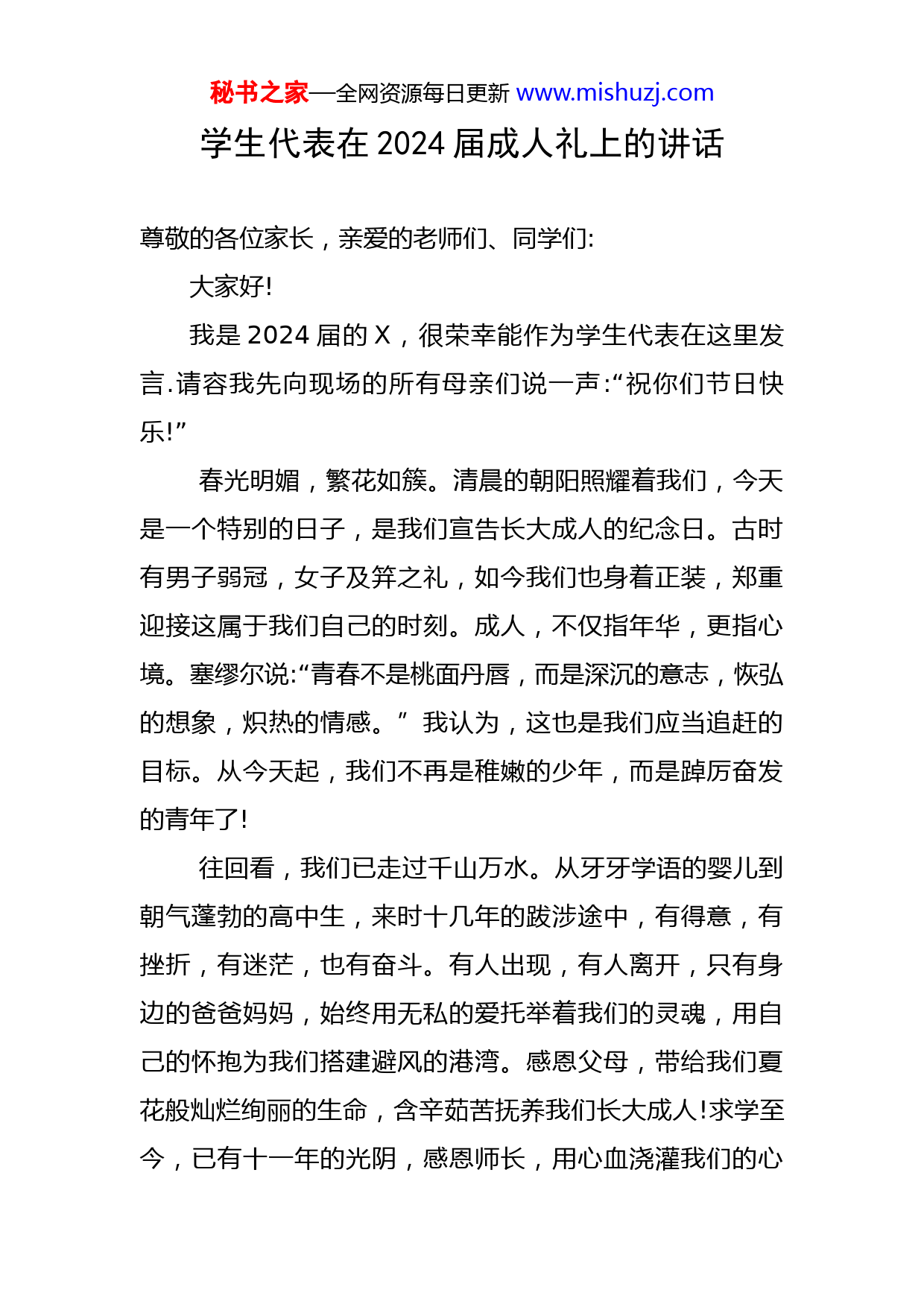 秘书之家—全网资源每日更新 www.mishuzj.com

学生代表在 2024 届成人礼上的讲话

尊敬的各位家长，亲爱的老师们、同学们:

大家好!

我是 2024 届的 X，很荣幸能作为学生代表在这里发言.请容我先向现场的所有母亲们说一声:“祝你们节日快乐!”

春光明媚，繁花如簇。清晨的朝阳照耀着我们，今天是一个特别的日子，是我们宣告长大成人的纪念日。古时有男子弱冠，女子及笄之礼，如今我们也身着正装，郑重迎接这属于我们自己的时刻。成人，不仅指年华，更指心境。塞缪尔说:“青春不是桃面丹唇，而是深沉的意志，恢弘的想象，炽热的情感。” 我认为，这也是我们应当追赶的目标。从今天起，我们不再是稚嫩的少年，而是踔厉奋发的青年了!

往回看，我们已走过千山万水。从牙牙学语的婴儿到朝气蓬勃的高中生，来时十几年的跋涉途中，有得意，有挫折，有迷茫，也有奋斗。有人出现，有人离开，只有身边的爸爸妈妈，始终用无私的爱托举着我们的灵魂，用自己的怀抱为我们搭建避风的港湾。感恩父母，带给我们夏花般灿烂绚丽的生命，含辛茹苦抚养我们长大成人!求学至今，已有十一年的光阴，感恩师长，用心血浇灌我们的心